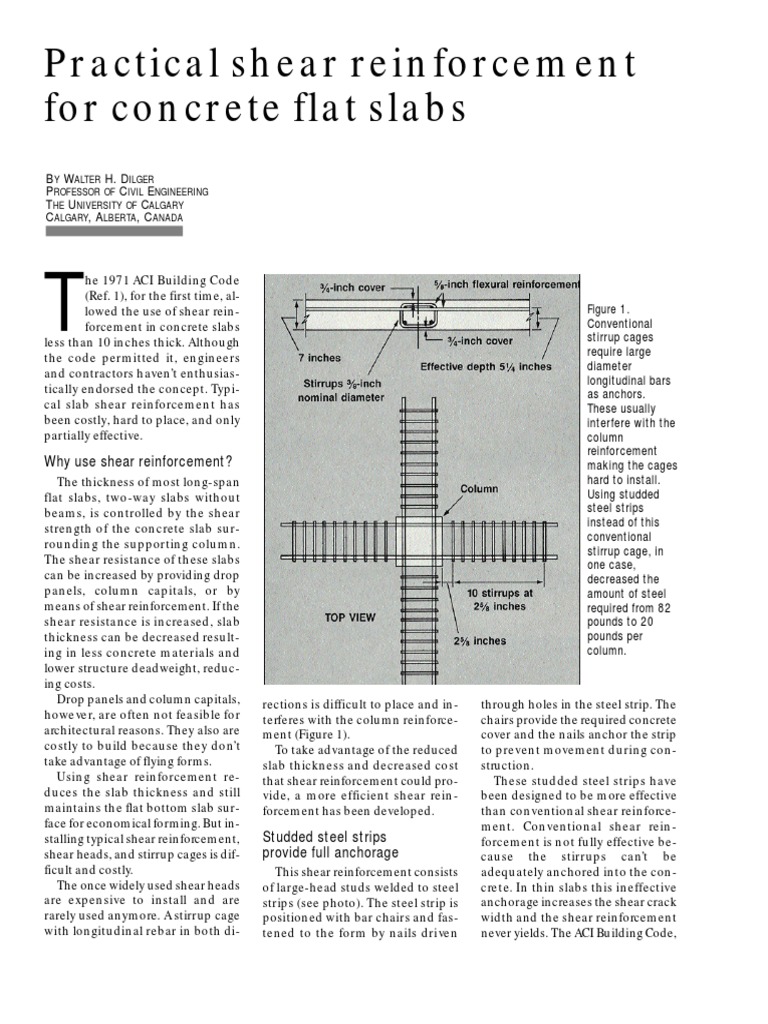 Practical shear reinforcement for concrete flat slabs

BY WALTER H. DILGER
PROFESSOR OF CIVIL ENGINEERING
THE UNIVERSITY OF CALGARY
CALGARY, ALBERTA, CANADA

The 1971 ACI Building Code (Ref. 1), for the first time, allowed the use of shear reinforcement in concrete slabs less than 10 inches thick. Although the code permitted it, engineers and contractors haven't enthusiastically endorsed the concept. Typical slab shear reinforcement has been costly, hard to place, and only partially effective.

Why use shear reinforcement?

The thickness of most long-span flat slabs, two-way slabs without beams, is controlled by the shear strength of the concrete slab surrounding the supporting column. The shear resistance of these slabs can be increased by providing drop panels, column capitals, or by means of shear reinforcement. If the shear resistance is increased, slab thickness can be decreased resulting in less concrete materials and lower structure deadweight, reducing costs.

Drop panels and column capitals, however, are often not feasible for architectural reasons. They also are costly to build because they don't take advantage of flying forms.

Using shear reinforcement reduces the slab thickness and still maintains the flat bottom slab surface for economical forming. But installing typical shear reinforcement, shear heads, and stirrup cages is difficult and costly.

The once widely used shear heads are expensive to install and are rarely used anymore. A stirrup cage with longitudinal rebar in both directions is difficult to place and interferes with the column reinforcement (Figure 1).

To take advantage of the reduced slab thickness and decreased cost that shear reinforcement could provide, a more efficient shear reinforcement has been developed.

Studded steel strips provide full anchorage

This shear reinforcement consists of large-head studs welded to steel strips (see photo). The steel strip is positioned with bar chairs and fastened to the form by nails driven through holes in the steel strip. The chairs provide the required concrete cover and the nails anchor the strip to prevent movement during construction.

These studded steel strips have been designed to be more effective than conventional shear reinforcement. Conventional shear reinforcement is not fully effective because the stirrups can't be adequately anchored into the concrete. In thin slabs this ineffective anchorage increases the shear crack width and the shear reinforcement never yields. The ACI Building Code,

¾-inch cover
⅝-inch flexural reinforcement
¾-inch cover
7 inches
Effective depth 5¼ inches
Stirrups ⅜-inch nominal diameter
Column
10 stirrups at 2⅝ inches
TOP VIEW
2⅝ inches

Figure 1. Conventional stirrup cages require large diameter longitudinal bars as anchors. These usually interfere with the column reinforcement making the cages hard to install. Using studded steel strips instead of this conventional stirrup cage, in one case, decreased the amount of steel required from 82 pounds to 20 pounds per column.